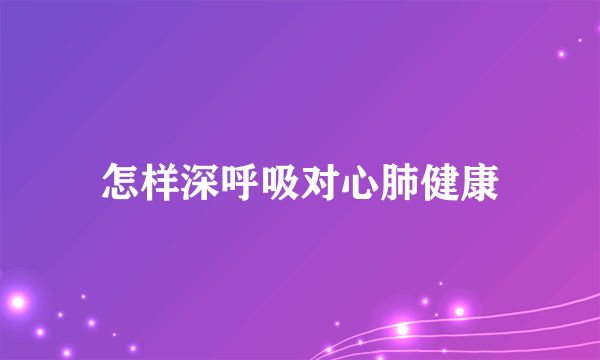 怎样深呼吸对心肺健康